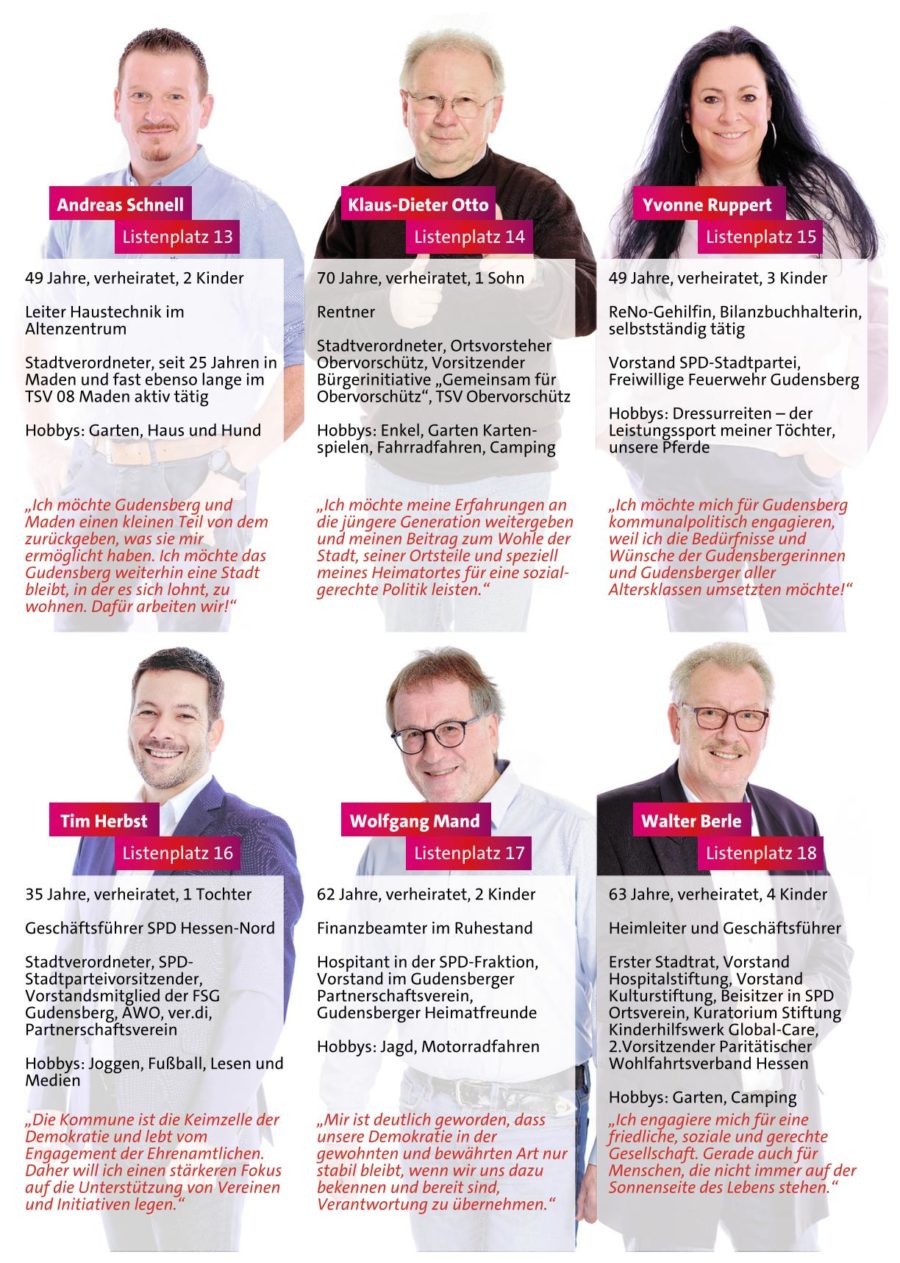 Andreas Schnell
Listenplatz 13

49 Jahre, verheiratet, 2 Kinder

Leiter Haustechnik im Altenzentrum

Stadtverordneter, seit 25 Jahren in Maden und fast ebenso lange im TSV 08 Maden aktiv tätig

Hobbys: Garten, Haus und Hund

„Ich möchte Gudensberg und Maden einen kleinen Teil von dem zurückgeben, was sie mir ermöglicht haben. Ich möchte das Gudensberg weiterhin eine Stadt bleibt, in der es sich lohnt, zu wohnen. Dafür arbeiten wir!“

Klaus-Dieter Otto
Listenplatz 14

70 Jahre, verheiratet, 1 Sohn

Rentner

Stadtverordneter, Ortsvorsteher Obervorschütz, Vorsitzender Bürgerinitiative „Gemeinsam für Obervorschütz“, TSV Obervorschütz

Hobbys: Enkel, Garten Kartenspielen, Fahrradfahren, Camping

„Ich möchte meine Erfahrungen an die jüngere Generation weitergeben und meinen Beitrag zum Wohle der Stadt, seiner Ortsteile und speziell meines Heimatortes für eine sozialgerechte Politik leisten.“

Yvonne Ruppert
Listenplatz 15

49 Jahre, verheiratet, 3 Kinder

ReNo-Gehilfin, Bilanzbuchhalterin, selbstständig tätig

Vorstand SPD-Stadtpartei, Freiwillige Feuerwehr Gudensberg

Hobbys: Dressurreiten – der Leistungssport meiner Töchter, unsere Pferde

„Ich möchte mich für Gudensberg kommunalpolitisch engagieren, weil ich die Bedürfnisse und Wünsche der Gudensbergerinnen und Gudensberger aller Altersklassen umsetzten möchte!“

Tim Herbst
Listenplatz 16

35 Jahre, verheiratet, 1 Tochter

Geschäftsführer SPD Hessen-Nord

Stadtverordneter, SPD-Stadtparteivorsitzender, Vorstandsmitglied der FSG Gudensberg, AWO, ver.di, Partnerschaftsverein

Hobbys: Joggen, Fußball, Lesen und Medien

„Die Kommune ist die Keimzelle der Demokratie und lebt vom Engagement der Ehrenamtlichen. Daher will ich einen stärkeren Fokus auf die Unterstützung von Vereinen und Initiativen legen.“

Wolfgang Mand
Listenplatz 17

62 Jahre, verheiratet, 2 Kinder

Finanzbeamter im Ruhestand

Hospitant in der SPD-Fraktion, Vorstand im Gudensberger Partnerschaftsverein, Gudensberger Heimatfreunde

Hobbys: Jagd, Motorradfahren

„Mir ist deutlich geworden, dass unsere Demokratie in der gewohnten und bewährten Art nur stabil bleibt, wenn wir uns dazu bekennen und bereit sind, Verantwortung zu übernehmen.“

Walter Berle
Listenplatz 18

63 Jahre, verheiratet, 4 Kinder

Heimleiter und Geschäftsführer

Erster Stadtrat, Vorstand Hospitalstiftung, Vorstand Kulturstiftung, Beisitzer in SPD Ortsverein, Kuratorium Stiftung Kinderhilfswerk Global-Care, 2.Vorsitzender Paritätischer Wohlfahrtsverband Hessen

Hobbys: Garten, Camping

„Ich engagiere mich für eine friedliche, soziale und gerechte Gesellschaft. Gerade auch für Menschen, die nicht immer auf der Sonnenseite des Lebens stehen.“